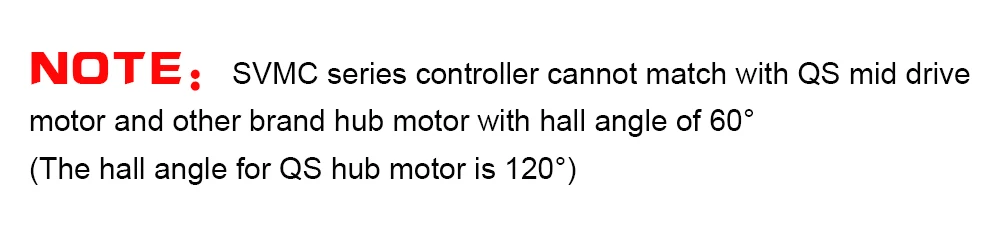 NOTE： SVMC series controller cannot match with QS mid drive motor and other brand hub motor with hall angle of 60°
(The hall angle for QS hub motor is 120°)